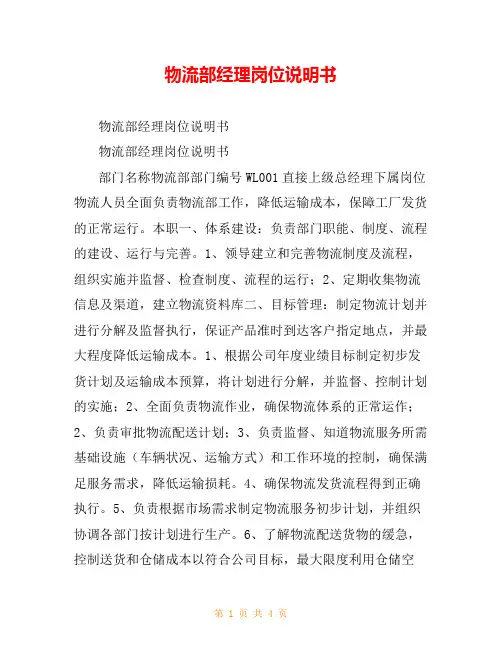 物流部经理岗位说明书

物流部经理岗位说明书

物流部经理岗位说明书

部门名称物流部部门编号 WL001 直接上级总经理下属岗位物流人员全面负责物流部工作，降低运输成本，保障工厂发货的正常运行。本职一、体系建设：负责部门职能、制度、流程的建设、运行与完善。1、领导建立和完善物流制度及流程，组织实施并监督、检查制度、流程的运行；2、定期收集物流信息及渠道，建立物流资料库二、目标管理：制定物流计划并进行分解及监督执行，保证产品准时到达客户指定地点，并最大程度降低运输成本。1、根据公司年度业绩目标制定初步发货计划及运输成本预算，将计划进行分解，并监督、控制计划的实施；2、全面负责物流作业，确保物流体系的正常运作；2、负责审批物流配送计划；3、负责监督、知道物流服务所需基础设施（车辆状况、运输方式）和工作环境的控制，确保满足服务需求，降低运输损耗。4、确保物流发货流程得到正确执行。5、负责根据市场需求制定物流服务初步计划，并组织协调各部门按计划进行生产。6、了解物流配送货物的缓急，控制送货和仓储成本以符合公司目标，最大限度利用仓储空

第 1 页 共 4 页